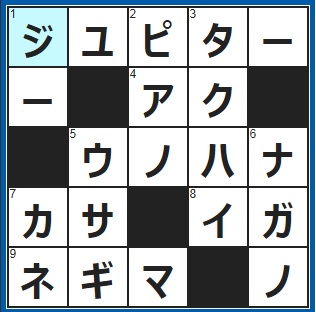 | 1 ジ | ユ | 2 ピ | 3 タ | ー |
|---|---|---|---|---|
| ー |  | 4 ア | ク |  |
|  | 5 ウ | ノ | ハ | 6 ナ |
| 7 カ | サ |  | 8 イ | ガ |
| 9 ネ | ギ | マ |  | ノ |